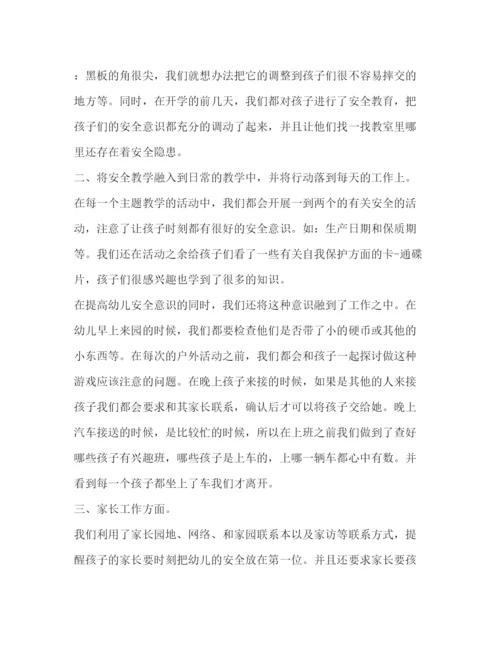 ：黑板的角很尖，我们就想办法把它的调整到孩子们很不容易摔交的地方等。同时，在开学的前几天，我们都对孩子进行了安全教育，把孩子们的安全意识都充分的调动了起来，并且让他们找一找教室里哪里还存在着安全隐患。

二、将安全教学融入到日常的教学中，并将行动落到每天的工作上。

在每一个主题教学的活动中，我们都会开展一到两个的有关安全的活动，注意了让孩子时刻都有很好的安全意识。如：生产日期和保质期等。我们还在活动之余给孩子们看了一些有关自我保护方面的卡-通碟片，孩子们很感兴趣也学到了很多的知识。

在提高幼儿安全意识的同时，我们还将这种意识融到了工作之中。在幼儿早上来园的时候，我们都要检查他们是否带了小的硬币或其他的小东西等。在每次的户外活动之前，我们都会和孩子一起探讨做这种游戏应该注意的问题。在晚上孩子来接的时候，如果是其他的人来接孩子我们都会要求和其家长联系，确认后才可以将孩子交给她。晚上汽车接送的时候，是比较忙的时候，所以在上班之前我们做到了查好哪些孩子有兴趣班，哪些孩子是上车的，上哪一辆车都心中有数。并看到每一个孩子都坐上了车我们才离开。

三、家长工作方面。

我们利用了家长园地、网络、和家园联系本以及家访等联系方式，提醒孩子的家长要时刻把幼儿的安全放在第一位。并且还要求家长要孩